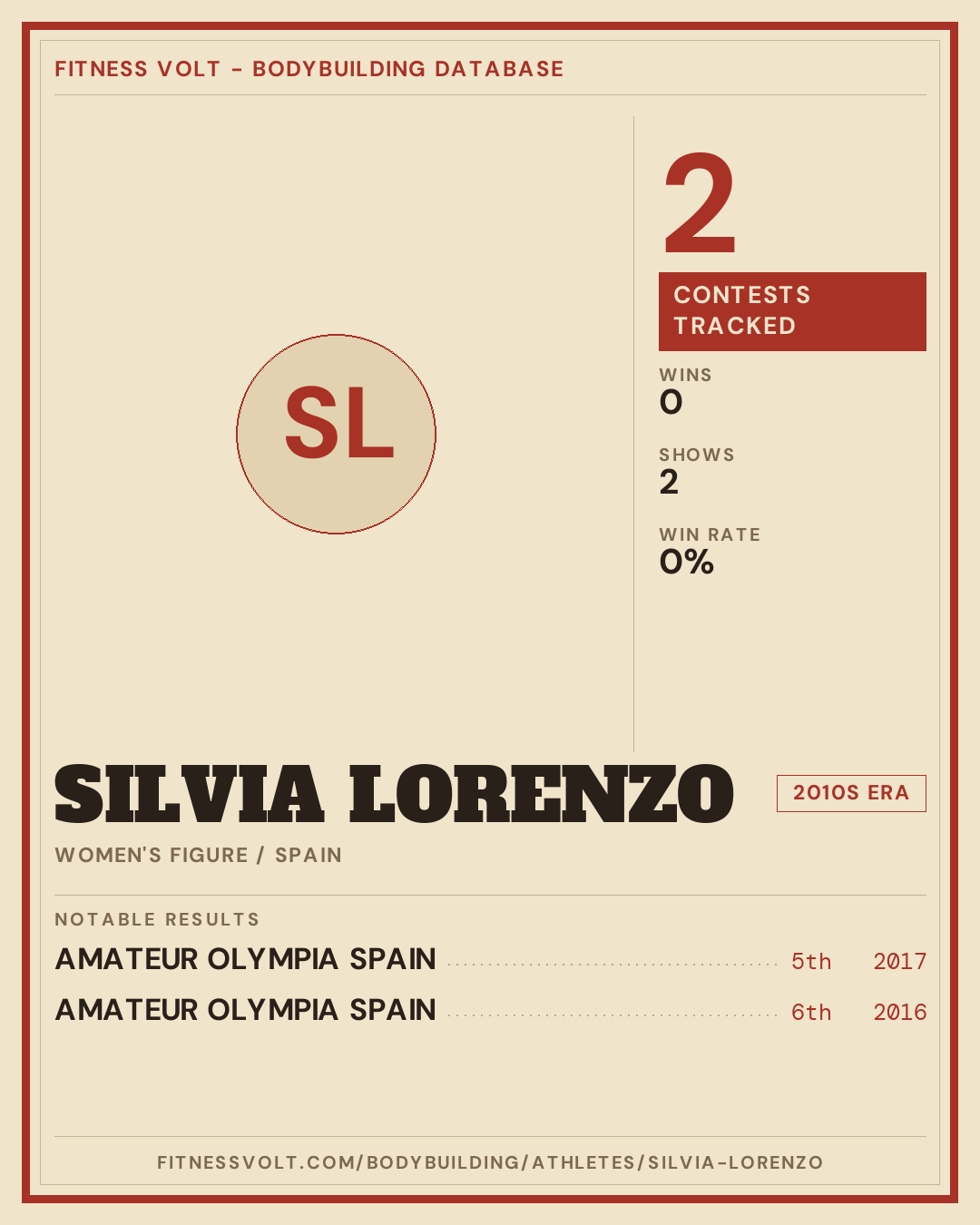 FITNESS VOLT - BODYBUILDING DATABASE

SL

2

CONTESTS TRACKED

WINS
0

SHOWS
2

WIN RATE
0%

SILVIA LORENZO

2010S ERA

WOMEN'S FIGURE / SPAIN

NOTABLE RESULTS

AMATEUR OLYMPIA SPAIN 5th 2017

AMATEUR OLYMPIA SPAIN 6th 2016

FITNESSVOLT.COM/BODYBUILDING/ATHLETES/SILVIA-LORENZO